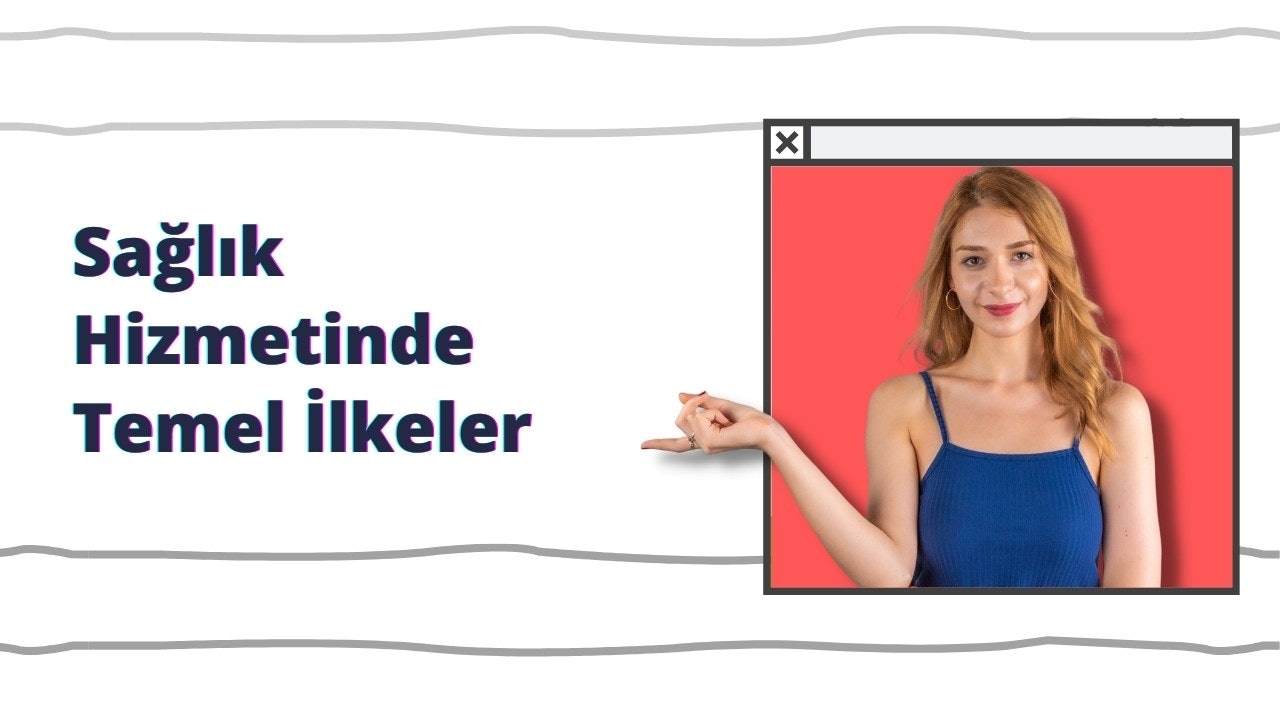 Sağlık
Hizmetinde
Temel İlkeler